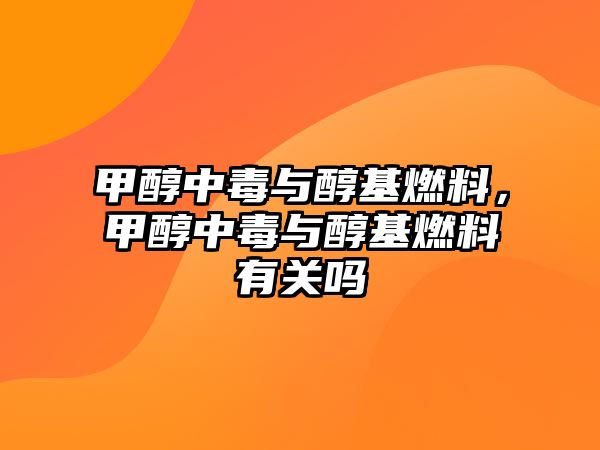 甲醇中毒与醇基燃料，甲醇中毒与醇基燃料有关吗